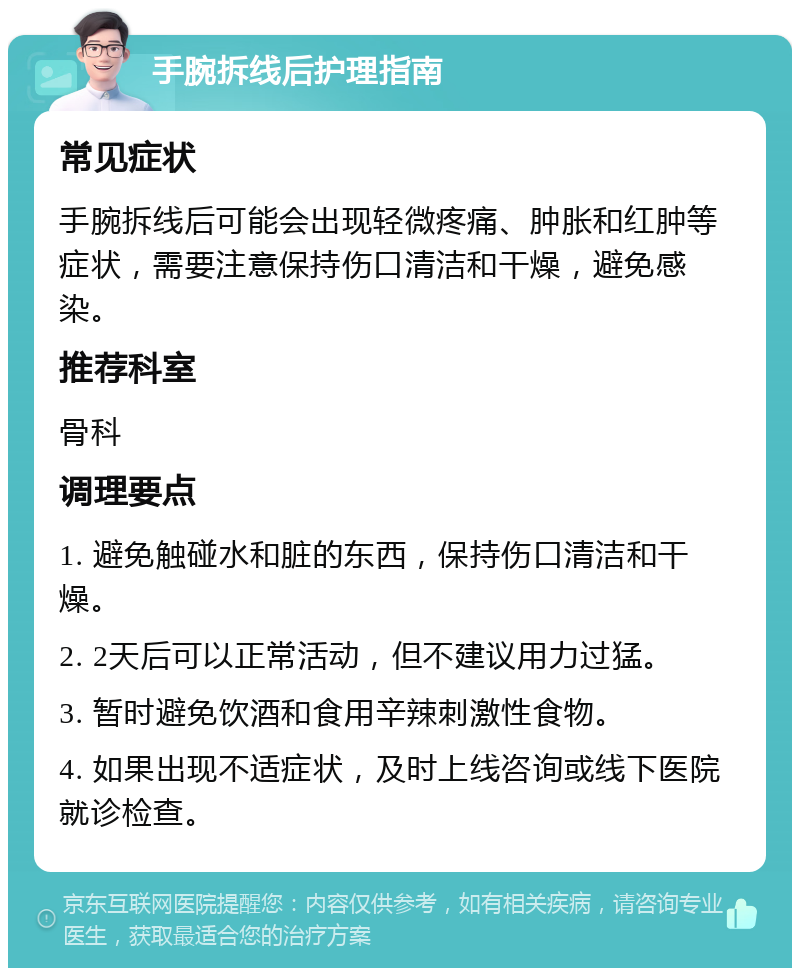 手腕拆线后护理指南

常见症状

手腕拆线后可能会出现轻微疼痛、肿胀和红肿等症状，需要注意保持伤口清洁和干燥，避免感染。

推荐科室

骨科

调理要点

1. 避免触碰水和脏的东西，保持伤口清洁和干燥。

2. 2天后可以正常活动，但不建议用力过猛。

3. 暂时避免饮酒和食用辛辣刺激性食物。

4. 如果出现不适症状，及时上线咨询或线下医院就诊检查。

京东互联网医院提醒您：内容仅供参考，如有相关疾病，请咨询专业医生，获取最适合您的治疗方案